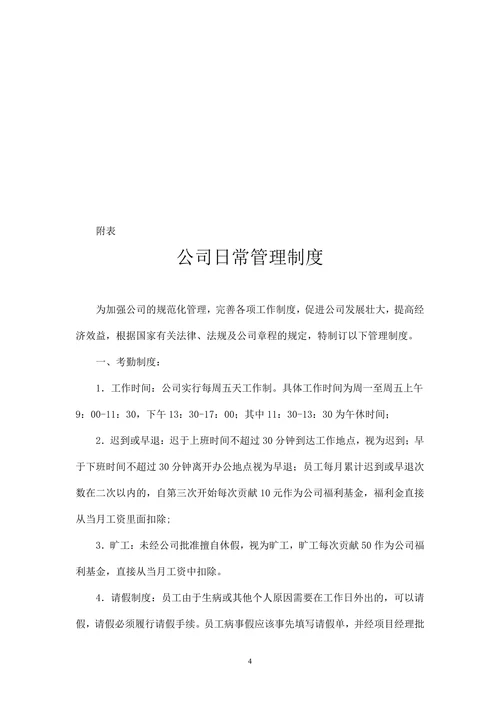 附表

公司日常管理制度

为加强公司的规范化管理，完善各项工作制度，促进公司发展壮大，提高经济效益，根据国家有关法律、法规及公司章程的规定，特制订以下管理制度。

一、考勤制度：

1．工作时间：公司实行每周五天工作制。具体工作时间为周一至周五上午9：00-11：30，下午13：30-17：00；其中11：30-13：30为午休时间；

2．迟到或早退：迟于上班时间不超过30分钟到达工作地点，视为迟到；早于下班时间不超过30分钟离开办公地点视为早退；员工每月累计迟到或早退次数在二次以内的，自第三次开始每次贡献10元作为公司福利基金，福利金直接从当月工资里面扣除；

3．旷工：未经公司批准擅自休假，视为旷工，旷工每次贡献50作为公司福利基金，直接从当月工资中扣除。

4．请假制度：员工由于生病或其他个人原因需要在工作日外出的，可以请假，请假必须履行请假手续。员工病事假应该事先填写请假单，并经项目经理批

4